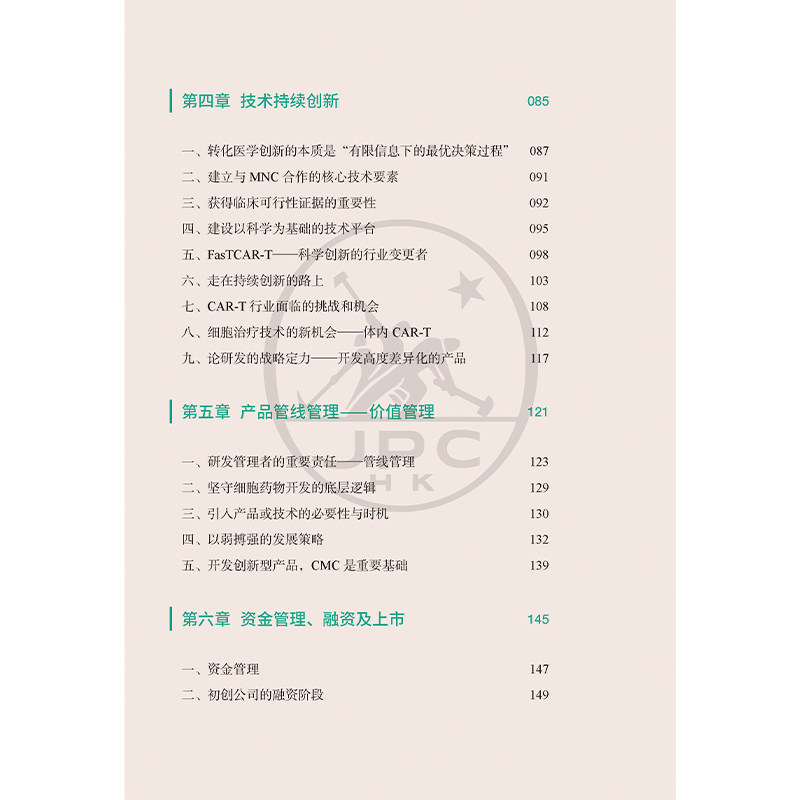 第四章 技术持续创新 085

一、转化医学创新的本质是“有限信息下的最优决策过程” 087
二、建立与 MNC 合作的核心技术要素 091
三、获得临床可行性证据的重要性 092
四、建设以科学为基础的技术平台 095
五、FasTCAR-T——科学创新的行业变更者 098
六、走在持续创新的路上 103
七、CAR-T 行业面临的挑战和机会 108
八、细胞治疗技术的新机会——体内 CAR-T 112
九、论研发的战略定力——开发高度差异化的产品 117

第五章 产品管线管理——价值管理 121

一、研发管理者的重要责任——管线管理 123
二、坚守细胞药物开发的底层逻辑 129
三、引入产品或技术的必要性与时机 130
四、以弱搏强的发展策略 132
五、开发创新型产品，CMC 是重要基础 139

第六章 资金管理、融资及上市 145

一、资金管理 147
二、初创公司的融资阶段 149

JPC HK